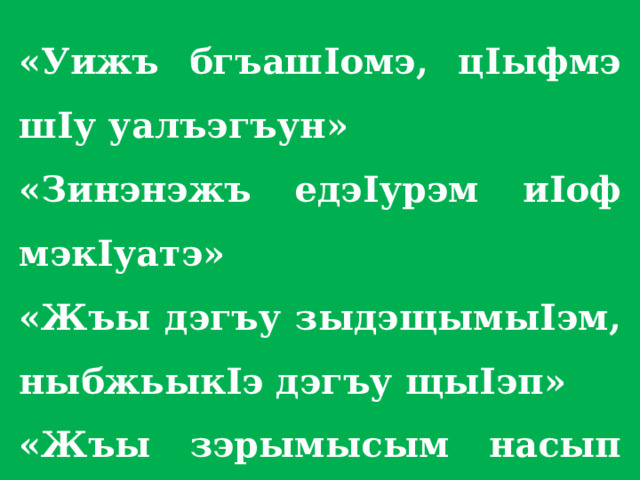 «Уижъ бгъашIомэ, цIыфмэ шIу уалъэгъун»

«Зинэнэжъ едэIурэм иIоф мэкIуатэ»

«Жъы дэгъу зыдэщымыIэм, ныбжьыкIэ дэгъу щыIэп»

«Жъы зэрымысым насып